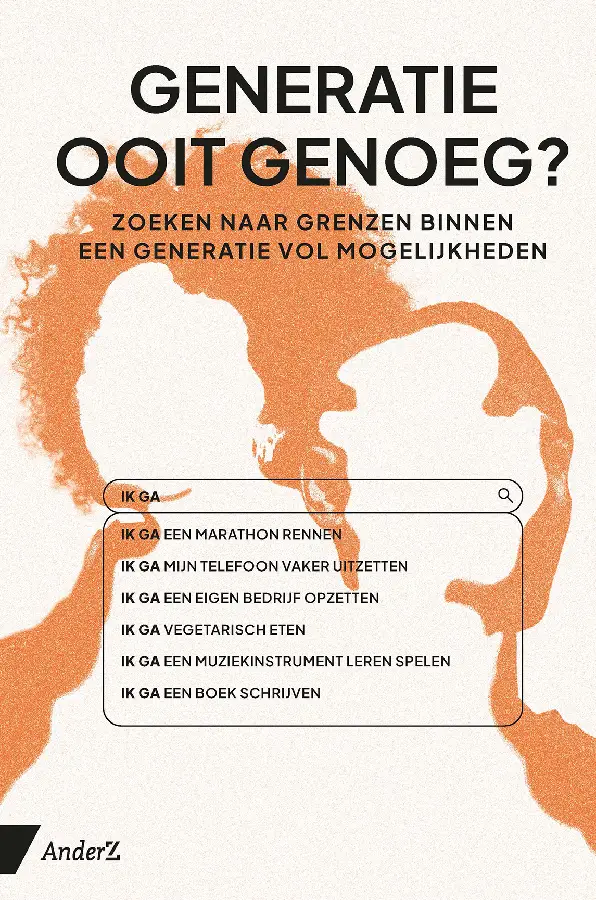 GENERATIE OOIT GENOEG?

ZOEKEN NAAR GRENZEN BINNEN EEN GENERATIE VOL MOGELIJKHEDEN

IK GA

IK GA EEN MARATHON RENNEN

IK GA MIJN TELEFOON VAKER UITZETTEN

IK GA EEN EIGEN BEDRIJF OPZETTEN

IK GA VEGETARISCH ETEN

IK GA EEN MUZIEKINSTRUMENT LEREN SPELEN

IK GA EEN BOEK SCHRIJVEN

AnderZ